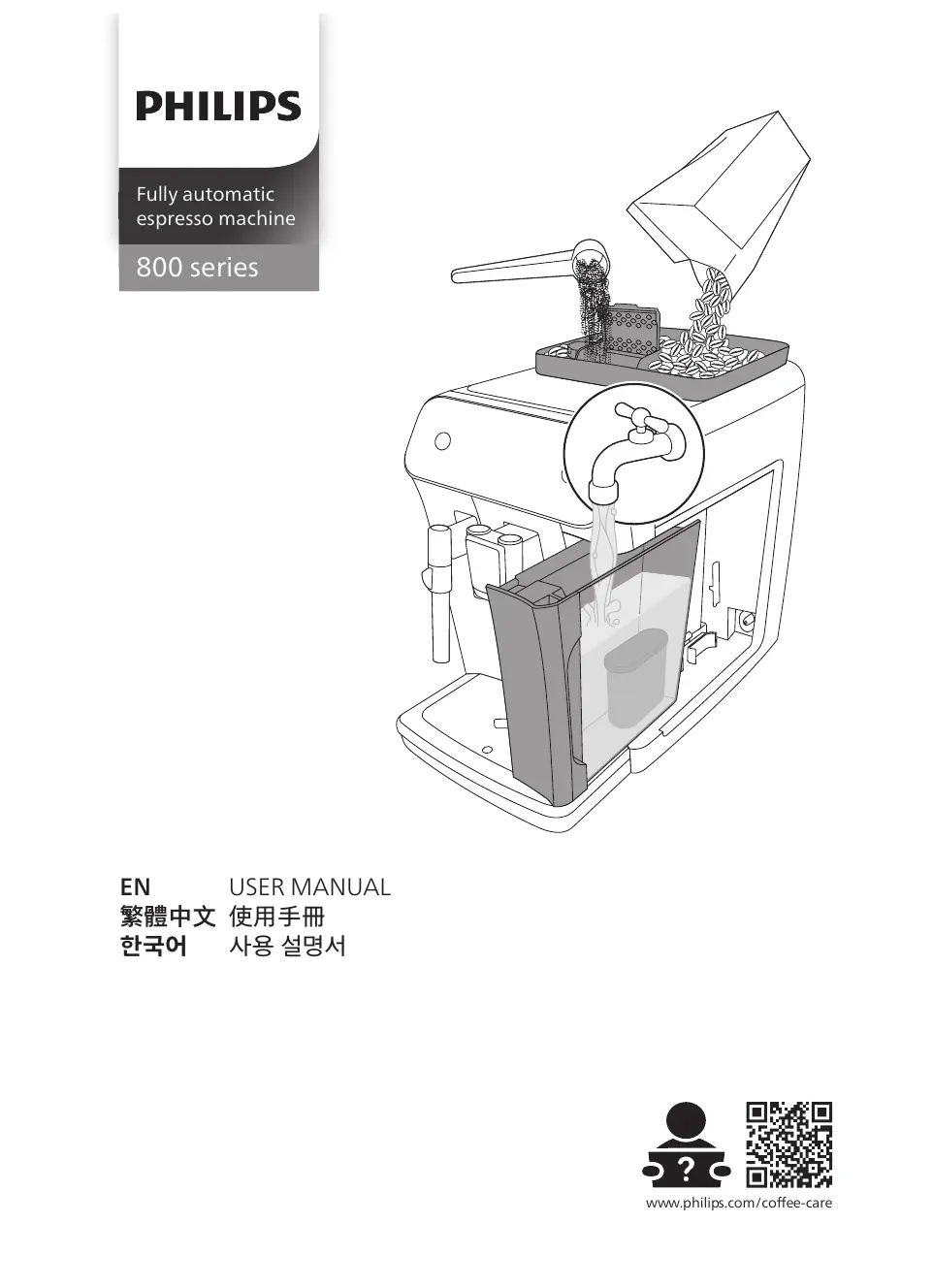 PHILIPS

Fully automatic espresso machine

800 series

EN USER MANUAL
繁體中文 使用手冊
한국어 사용 설명서

?

www.philips.com/coffee-care